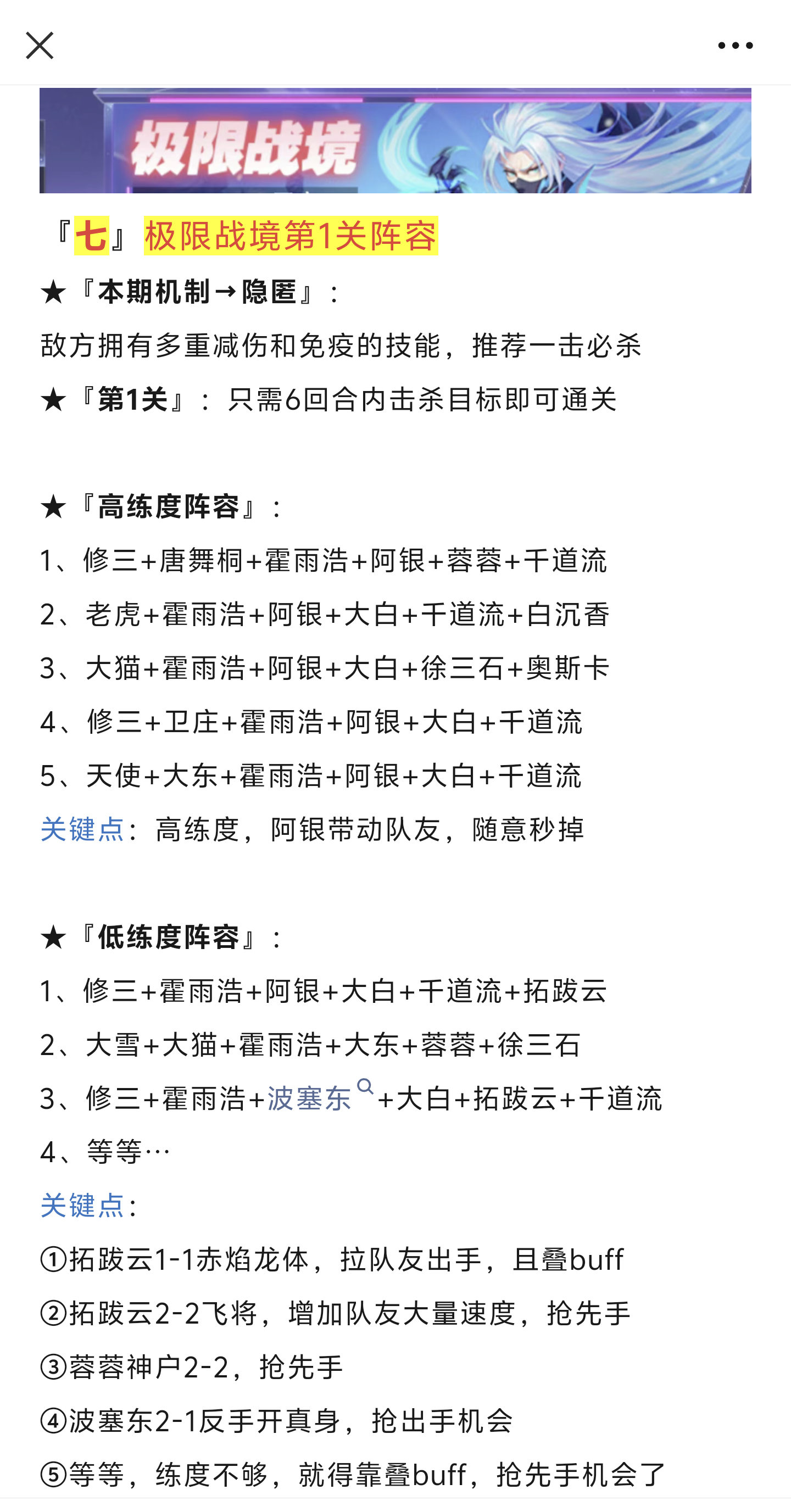 极限战境

『七』极限战境第1关阵容

★『本期机制→隐匿』：

敌方拥有多重减伤和免疫的技能，推荐一击必杀

★『第1关』：只需6回合内击杀目标即可通关

★『高练度阵容』：

1、修三+唐舞桐+霍雨浩+阿银+蓉蓉+千道流

2、老虎+霍雨浩+阿银+大白+千道流+白沉香

3、大猫+霍雨浩+阿银+大白+徐三石+奥斯卡

4、修三+卫庄+霍雨浩+阿银+大白+千道流

5、天使+大东+霍雨浩+阿银+大白+千道流

关键点：高练度，阿银带动队友，随意秒掉

★『低练度阵容』：

1、修三+霍雨浩+阿银+大白+千道流+拓跋云

2、大雪+大猫+霍雨浩+大东+蓉蓉+徐三石

3、修三+霍雨浩+波塞东+大白+拓跋云+千道流

4、等等…

关键点：

①拓跋云1-1赤焰龙体，拉队友出手，且叠buff

②拓跋云2-2飞将，增加队友大量速度，抢先手

③蓉蓉神户2-2，抢先手

④波塞东2-1反手开真身，抢出手机会

⑤等等，练度不够，就得靠叠buff，抢先手机会了